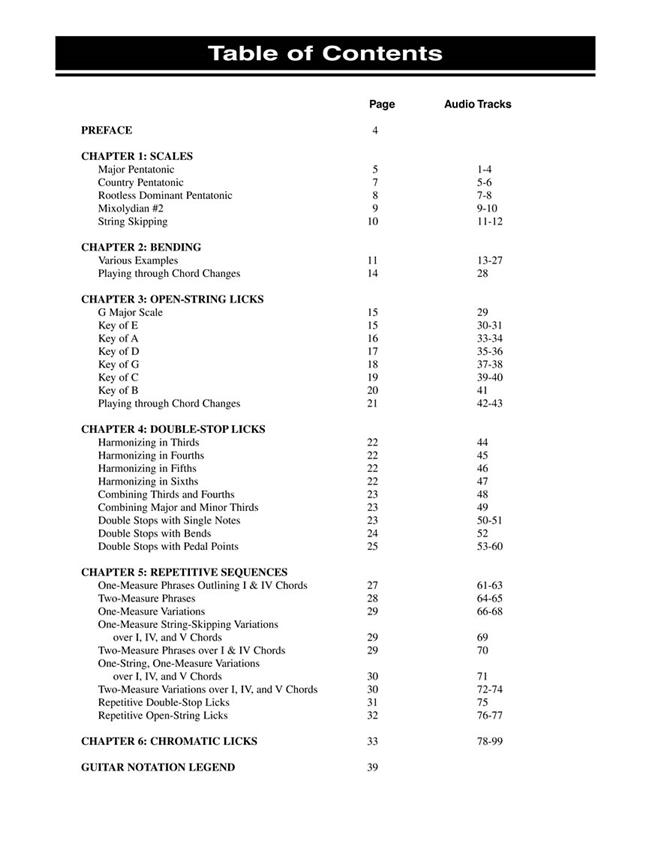 Table of Contents

| | Page | Audio Tracks |
|---|---|---|
| PREFACE | 4 | |
| CHAPTER 1: SCALES | | |
| Major Pentatonic | 5 | 1-4 |
| Country Pentatonic | 7 | 5-6 |
| Rootless Dominant Pentatonic | 8 | 7-8 |
| Mixolydian #2 | 9 | 9-10 |
| String Skipping | 10 | 11-12 |
| CHAPTER 2: BENDING | | |
| Various Examples | 11 | 13-27 |
| Playing through Chord Changes | 14 | 28 |
| CHAPTER 3: OPEN-STRING LICKS | | |
| G Major Scale | 15 | 29 |
| Key of E | 15 | 30-31 |
| Key of A | 16 | 33-34 |
| Key of D | 17 | 35-36 |
| Key of G | 18 | 37-38 |
| Key of C | 19 | 39-40 |
| Key of B | 20 | 41 |
| Playing through Chord Changes | 21 | 42-43 |
| CHAPTER 4: DOUBLE-STOP LICKS | | |
| Harmonizing in Thirds | 22 | 44 |
| Harmonizing in Fourths | 22 | 45 |
| Harmonizing in Fifths | 22 | 46 |
| Harmonizing in Sixths | 22 | 47 |
| Combining Thirds and Fourths | 23 | 48 |
| Combining Major and Minor Thirds | 23 | 49 |
| Double Stops with Single Notes | 23 | 50-51 |
| Double Stops with Bends | 24 | 52 |
| Double Stops with Pedal Points | 25 | 53-60 |
| CHAPTER 5: REPETITIVE SEQUENCES | | |
| One-Measure Phrases Outlining I & IV Chords | 27 | 61-63 |
| Two-Measure Phrases | 28 | 64-65 |
| One-Measure Variations | 29 | 66-68 |
| One-Measure String-Skipping Variations over I, IV, and V Chords | 29 | 69 |
| Two-Measure Phrases over I & IV Chords | 29 | 70 |
| One-String, One-Measure Variations over I, IV, and V Chords | 30 | 71 |
| Two-Measure Variations over I, IV, and V Chords | 30 | 72-74 |
| Repetitive Double-Stop Licks | 31 | 75 |
| Repetitive Open-String Licks | 32 | 76-77 |
| CHAPTER 6: CHROMATIC LICKS | 33 | 78-99 |
| GUITAR NOTATION LEGEND | 39 | |